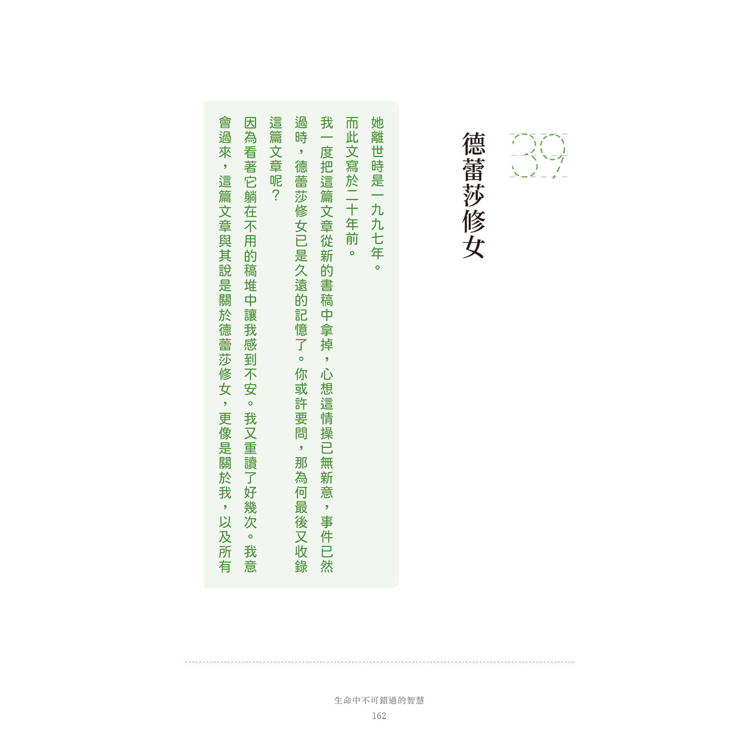 39

德蕾莎修女

她離世時是一九九七年。

而此文寫於二十年前。

我一度把這篇文章從新的書稿中拿掉，心想這情操已無新意，事件已然過時，德蕾莎修女已是久遠的記憶了。你或許要問，那為何最後又收錄這篇文章呢？

因為看著它躺在不用的稿堆中讓我感到不安。我又重讀了好幾次。我意會過來，這篇文章與其說是關於德蕾莎修女，更像是關於我，以及所有

生命中不可錯過的智慧
162